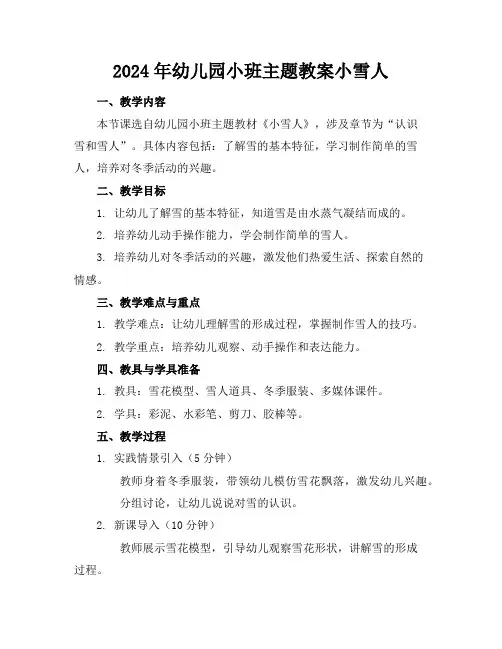 2024年幼儿园小班主题教案小雪人

一、教学内容

本节课选自幼儿园小班主题教材《小雪人》，涉及章节为“认识雪和雪人”。具体内容包括：了解雪的基本特征，学习制作简单的雪人，培养对冬季活动的兴趣。

二、教学目标

1. 让幼儿了解雪的基本特征，知道雪是由水蒸气凝结而成的。

2. 培养幼儿动手操作能力，学会制作简单的雪人。

3. 培养幼儿对冬季活动的兴趣，激发他们热爱生活、探索自然的情感。

三、教学难点与重点

1. 教学难点：让幼儿理解雪的形成过程，掌握制作雪人的技巧。

2. 教学重点：培养幼儿观察、动手操作和表达能力。

四、教具与学具准备

1. 教具：雪花模型、雪人道具、冬季服装、多媒体课件。

2. 学具：彩泥、水彩笔、剪刀、胶棒等。

五、教学过程

1. 实践情景引入（5分钟）

教师身着冬季服装，带领幼儿模仿雪花飘落，激发幼儿兴趣。

分组讨论，让幼儿说说对雪的认识。

2. 新课导入（10分钟）

教师展示雪花模型，引导幼儿观察雪花形状，讲解雪的形成过程。